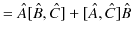 $= \hat{A}[\hat{B}, \hat{C}] + [\hat{A}, \hat{C}]\hat{B}$